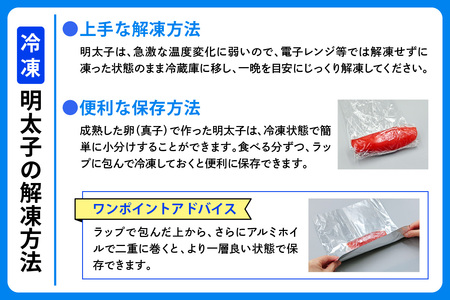 冷凍

明太子の解凍方法

●上手な解凍方法

明太子は、急激な温度変化に弱いので、電子レンジ等では解凍せずに凍った状態のまま冷蔵庫に移し、一晩を目安にじっくり解凍してください。

●便利な保存方法

成熟した卵(真子)で作った明太子は、冷凍状態で簡単に小分けすることができます。食べる分ずつ、ラップに包んで冷凍しておくと便利に保存できます。

ワンポイントアドバイス

ラップで包んだ上から、さらにアルミホイルで二重に巻くと、より一層良い状態で保存できます。